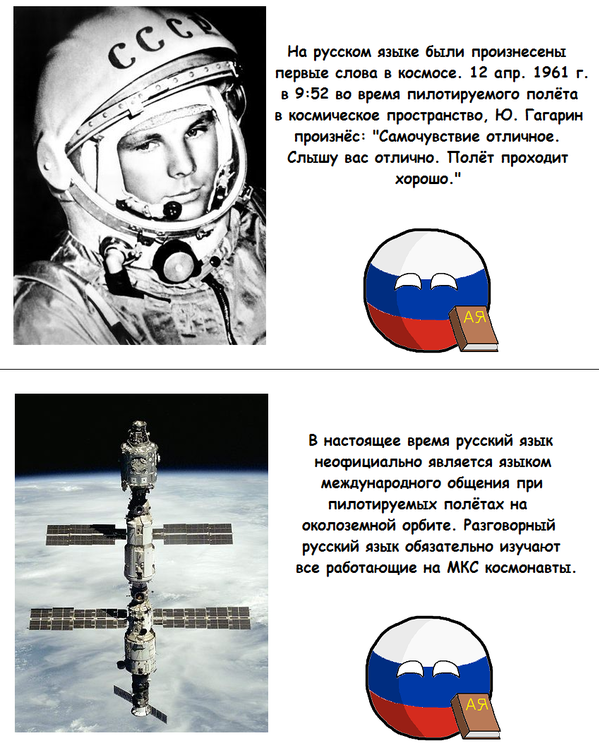 СССР

На русском языке были произнесены первые слова в космосе. 12 апр. 1961 г. в 9:52 во время пилотируемого полёта в космическое пространство, Ю. Гагарин произнёс: "Самочувствие отличное. Слышу вас отлично. Полёт проходит хорошо."

АЯ

В настоящее время русский язык неофициально является языком международного общения при пилотируемых полётах на околоземной орбите. Разговорный русский язык обязательно изучают все работающие на МКС космонавты.

АЯ